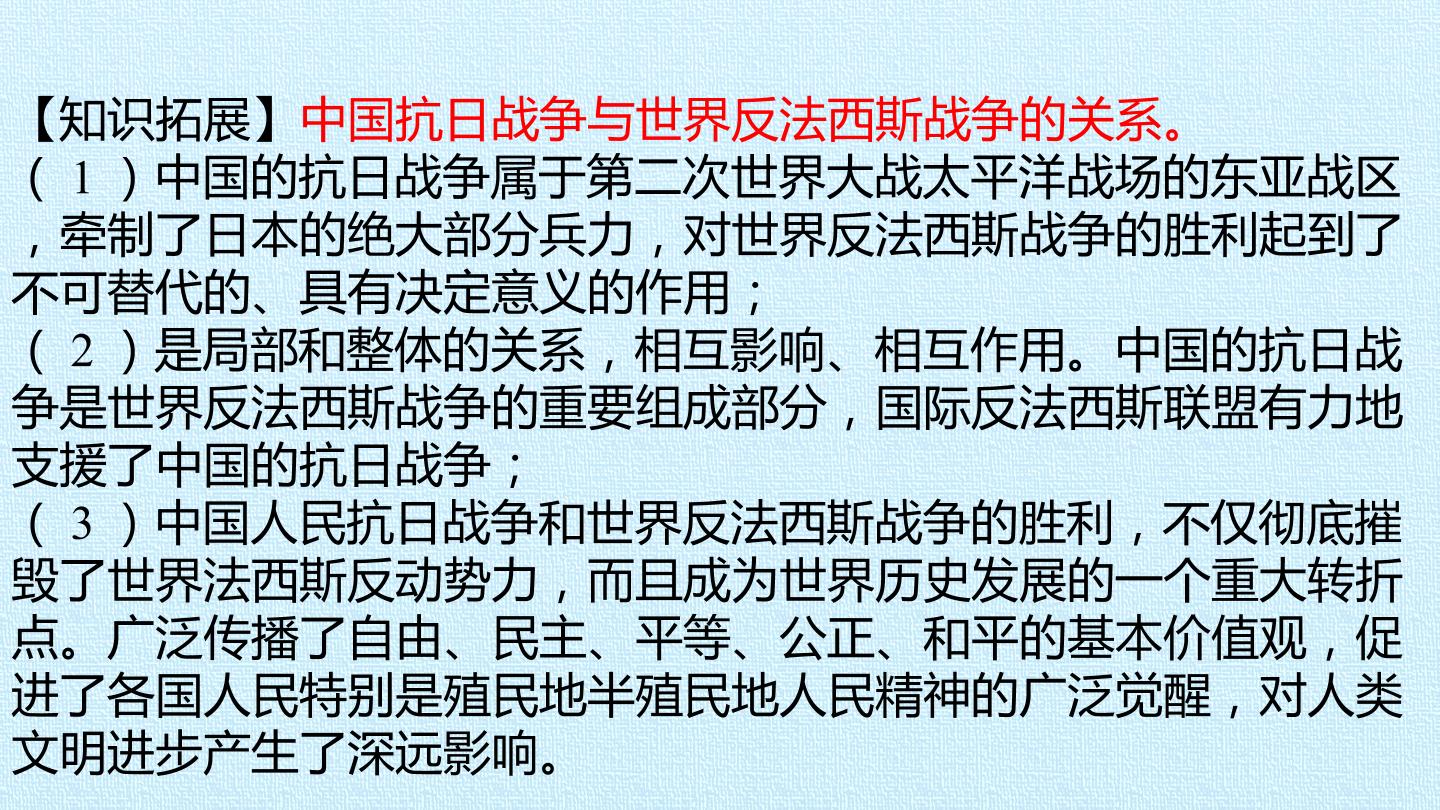 【知识拓展】中国抗日战争与世界反法西斯战争的关系。

（1）中国的抗日战争属于第二次世界大战太平洋战场的东亚战区，牵制了日本的绝大部分兵力，对世界反法西斯战争的胜利起到了不可替代的、具有决定意义的作用；

（2）是局部和整体的关系，相互影响、相互作用。中国的抗日战争是世界反法西斯战争的重要组成部分，国际反法西斯联盟有力地支援了中国的抗日战争；

（3）中国人民抗日战争和世界反法西斯战争的胜利，不仅彻底摧毁了世界法西斯反动势力，而且成为世界历史发展的一个重大转折点。广泛传播了自由、民主、平等、公正、和平的基本价值观，促进了各国人民特别是殖民地半殖民地人民精神的广泛觉醒，对人类文明进步产生了深远影响。